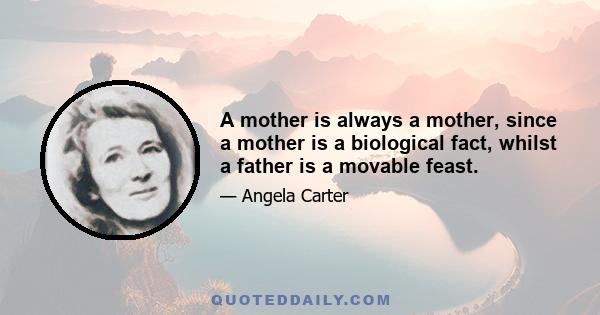 A mother is always a mother, since a mother is a biological fact, whilst a father is a movable feast.

— Angela Carter

QUOTEDDAILY.COM